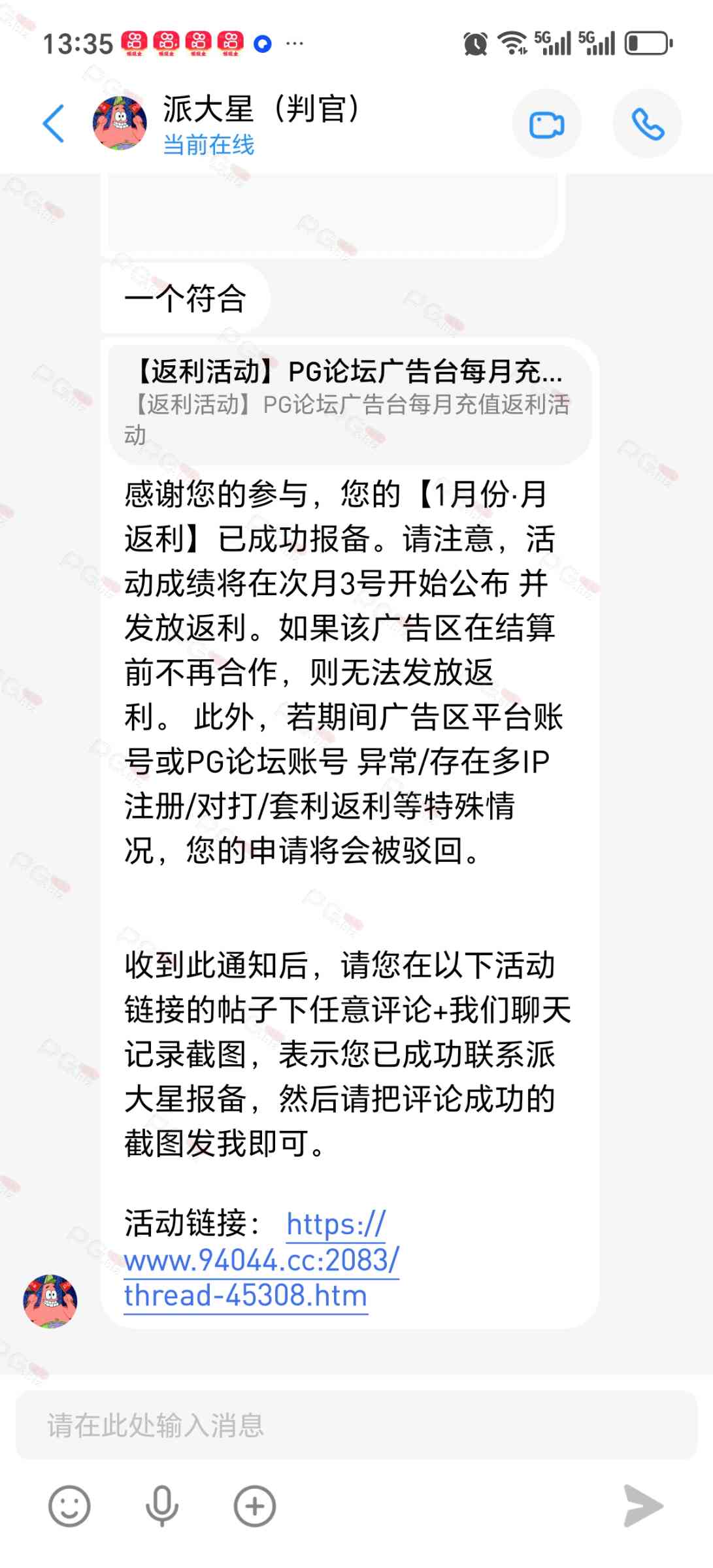 13:35 ··· 5G 5G

派大星（判官）
当前在线

一个符合

【返利活动】PG论坛广告台每月充...
【返利活动】PG论坛广告台每月充值返利活动

感谢您的参与，您的【1月份·月返利】已成功报备。请注意，活动成绩将在次月3号开始公布 并发放返利。如果该广告区在结算前不再合作，则无法发放返利。 此外，若期间广告区平台账号或PG论坛账号 异常/存在多IP注册/对打/套利返利等特殊情况，您的申请将会被驳回。

收到此通知后，请您在以下活动链接的帖子下任意评论+我们聊天记录截图，表示您已成功联系派大星报备，然后请把评论成功的截图发我即可。

活动链接： https://www.94044.cc:2083/thread-45308.htm

请在此处输入消息